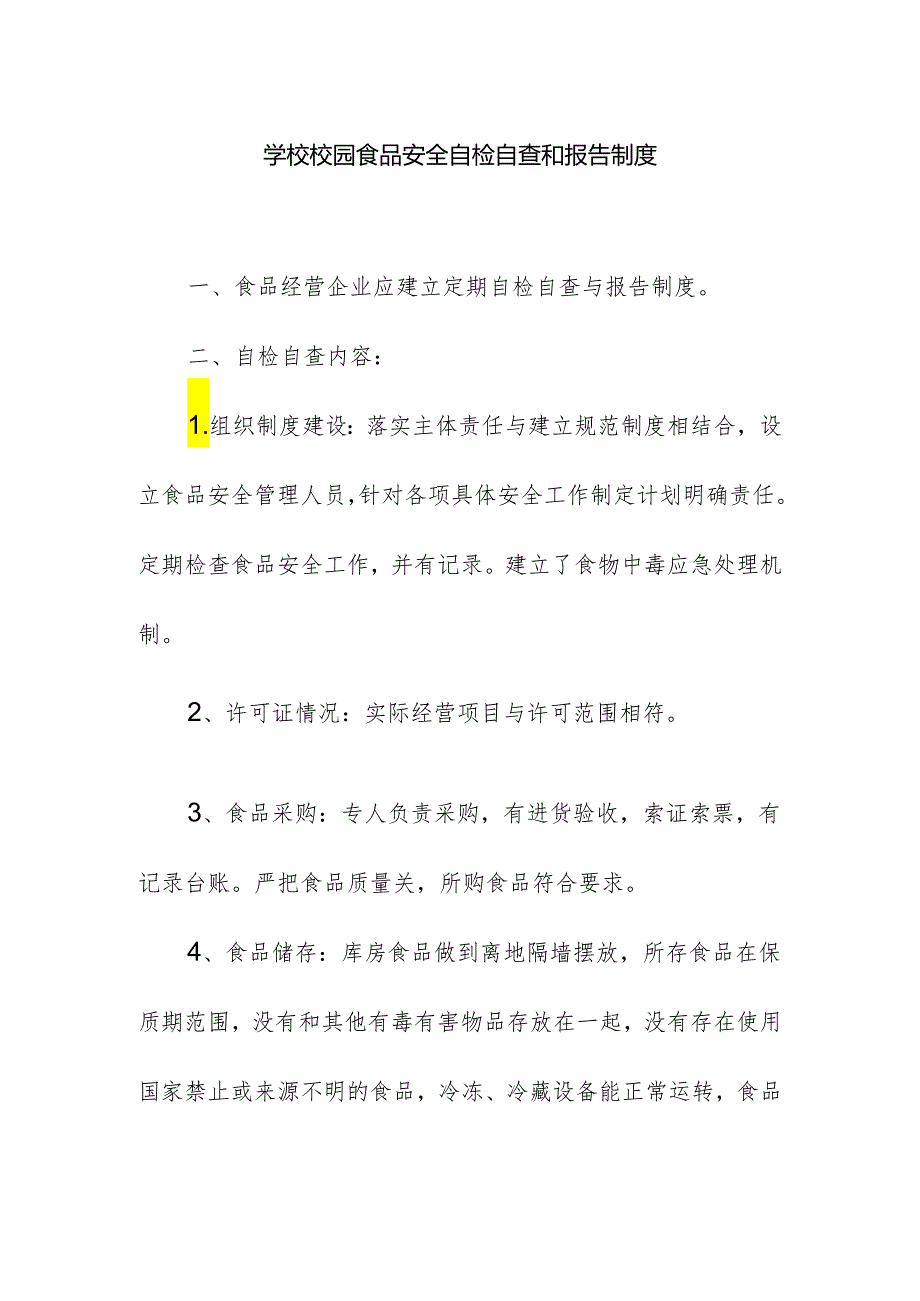 学校校园食品安全自检自查和报告制度

一、食品经营企业应建立定期自检自查与报告制度。

二、自检自查内容：

1.组织制度建设：落实主体责任与建立规范制度相结合，设立食品安全管理人员，针对各项具体安全工作制定计划明确责任。定期检查食品安全工作，并有记录。建立了食物中毒应急处理机制。

2、许可证情况：实际经营项目与许可范围相符。

3、食品采购：专人负责采购，有进货验收，索证索票，有记录台账。严把食品质量关，所购食品符合要求。

4、食品储存：库房食品做到离地隔墙摆放，所存食品在保质期范围，没有和其他有毒有害物品存放在一起，没有存在使用国家禁止或来源不明的食品，冷冻、冷藏设备能正常运转，食品